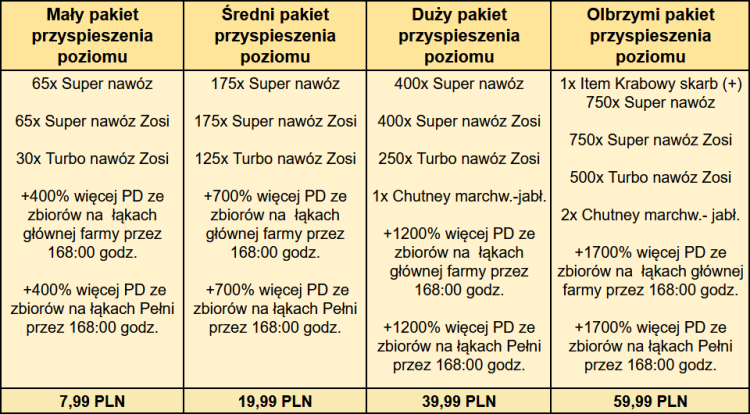 | Mały pakiet przyspieszenia poziomu | Średni pakiet przyspieszenia poziomu | Duży pakiet przyspieszenia poziomu | Olbrzymi pakiet przyspieszenia poziomu |
|---|---|---|---|
| 65x Super nawóz<br><br>65x Super nawóz Zosi<br><br>30x Turbo nawóz Zosi<br><br>+400% więcej PD ze zbiorów na łąkach głównej farmy przez 168:00 godz.<br><br>+400% więcej PD ze zbiorów na łąkach Pełni przez 168:00 godz. | 175x Super nawóz<br><br>175x Super nawóz Zosi<br><br>125x Turbo nawóz Zosi<br><br>+700% więcej PD ze zbiorów na łąkach głównej farmy przez 168:00 godz.<br><br>+700% więcej PD ze zbiorów na łąkach Pełni przez 168:00 godz. | 400x Super nawóz<br><br>400x Super nawóz Zosi<br><br>250x Turbo nawóz Zosi<br><br>1x Chutney marchw.-jabł.<br><br>+1200% więcej PD ze zbiorów na łąkach głównej farmy przez 168:00 godz.<br><br>+1200% więcej PD ze zbiorów na łąkach Pełni przez 168:00 godz. | 1x Item Krabowy skarb (+)<br>750x Super nawóz<br><br>750x Super nawóz Zosi<br><br>500x Turbo nawóz Zosi<br><br>2x Chutney marchw.- jabł.<br><br>+1700% więcej PD ze zbiorów na łąkach głównej farmy przez 168:00 godz.<br><br>+1700% więcej PD ze zbiorów na łąkach Pełni przez 168:00 godz. |
| 7,99 PLN | 19,99 PLN | 39,99 PLN | 59,99 PLN |